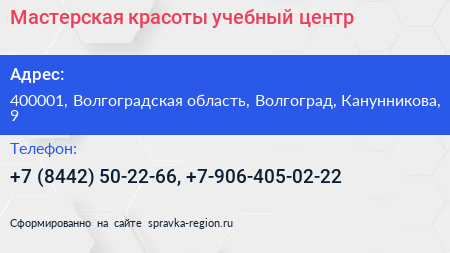 Мастерская красоты учебный центр

Адрес:

400001, Волгоградская область, Волгоград, Канунникова, 9

Телефон:

+7 (8442) 50-22-66, +7-906-405-02-22

Сформированно на сайте spravka-region.ru